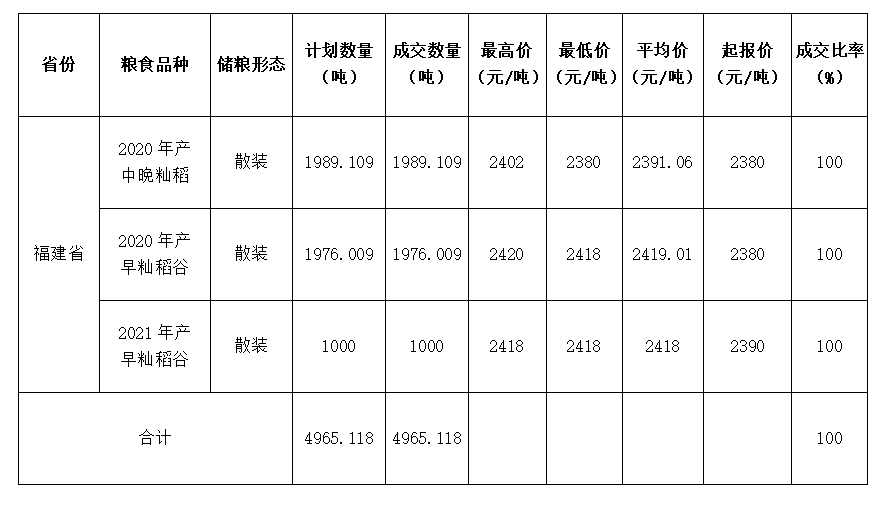 | 省份 | 粮食品种 | 储粮形态 | 计划数量（吨） | 成交数量（吨） | 最高价（元/吨） | 最低价（元/吨） | 平均价（元/吨） | 起报价（元/吨） | 成交比率（%） |
|---|---|---|---|---|---|---|---|---|---|
| 福建省 | 2020年产中晚籼稻 | 散装 | 1989.109 | 1989.109 | 2402 | 2380 | 2391.06 | 2380 | 100 |
|  | 2020年产早籼稻谷 | 散装 | 1976.009 | 1976.009 | 2420 | 2418 | 2419.01 | 2380 | 100 |
|  | 2021年产早籼稻谷 | 散装 | 1000 | 1000 | 2418 | 2418 | 2418 | 2390 | 100 |
| 合计 |  |  | 4965.118 | 4965.118 |  |  |  |  | 100 |